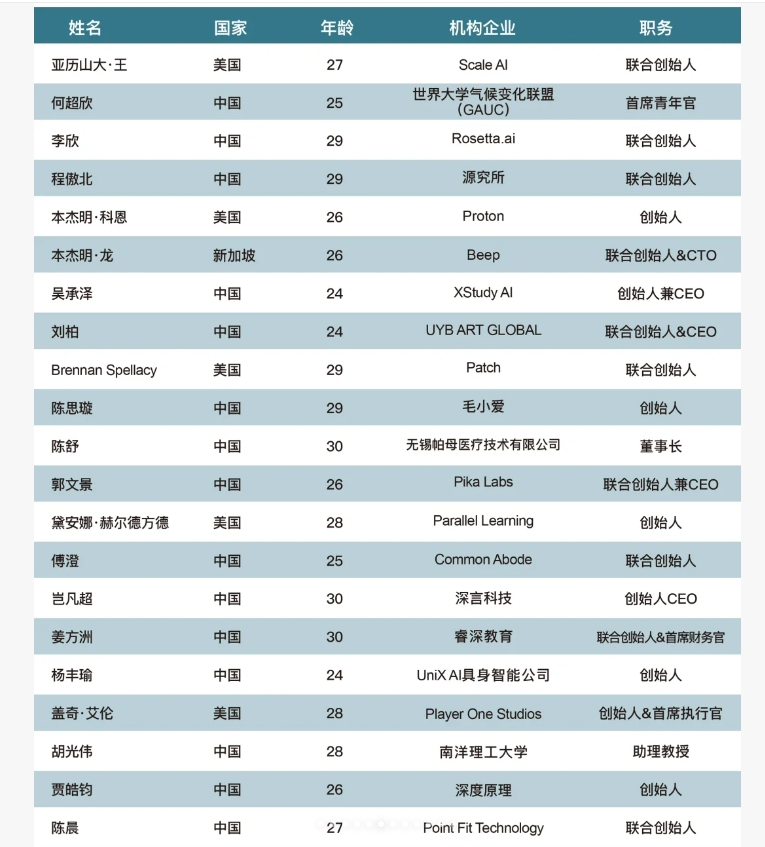 | 姓名 | 国家 | 年龄 | 机构企业 | 职务 |
|---|---|---|---|---|
| 亚历山大·王 | 美国 | 27 | Scale AI | 联合创始人 |
| 何超欣 | 中国 | 25 | 世界大学气候变化联盟 (GAUC) | 首席青年官 |
| 李欣 | 中国 | 29 | Rosetta.ai | 联合创始人 |
| 程傲北 | 中国 | 29 | 源究所 | 联合创始人 |
| 本杰明·科恩 | 美国 | 26 | Proton | 创始人 |
| 本杰明·龙 | 新加坡 | 26 | Beep | 联合创始人&CTO |
| 吴承泽 | 中国 | 24 | XStudy AI | 创始人兼CEO |
| 刘柏 | 中国 | 24 | UYB ART GLOBAL | 联合创始人&CEO |
| Brennan Spellacy | 美国 | 29 | Patch | 联合创始人 |
| 陈思璇 | 中国 | 29 | 毛小爱 | 创始人 |
| 陈舒 | 中国 | 30 | 无锡帕母医疗技术有限公司 | 董事长 |
| 郭文景 | 中国 | 26 | Pika Labs | 联合创始人兼CEO |
| 黛安娜·赫尔德方德 | 美国 | 28 | Parallel Learning | 创始人 |
| 傅澄 | 中国 | 25 | Common Abode | 联合创始人 |
| 岂凡超 | 中国 | 30 | 深言科技 | 创始人CEO |
| 姜方洲 | 中国 | 30 | 睿深教育 | 联合创始人&首席财务官 |
| 杨丰瑜 | 中国 | 24 | UniX AI具身智能公司 | 创始人 |
| 盖奇·艾伦 | 美国 | 28 | Player One Studios | 创始人&首席执行官 |
| 胡光伟 | 中国 | 28 | 南洋理工大学 | 助理教授 |
| 贾皓钧 | 中国 | 26 | 深度原理 | 创始人 |
| 陈晨 | 中国 | 27 | Point Fit Technology | 联合创始人 |